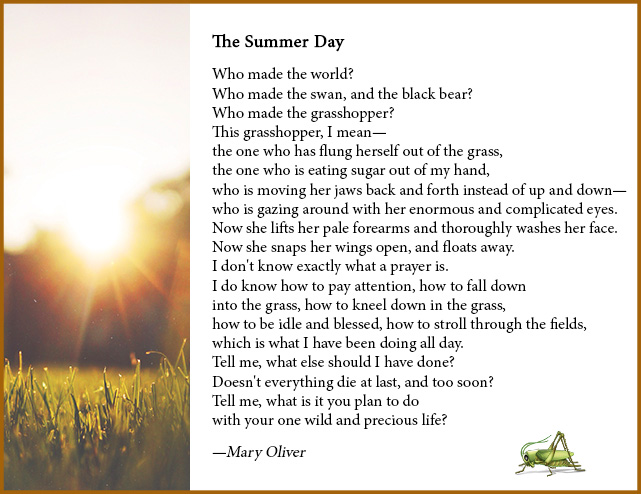 The Summer Day

Who made the world?
Who made the swan, and the black bear?
Who made the grasshopper?
This grasshopper, I mean—
the one who has flung herself out of the grass,
the one who is eating sugar out of my hand,
who is moving her jaws back and forth instead of up and down—
who is gazing around with her enormous and complicated eyes.
Now she lifts her pale forearms and thoroughly washes her face.
Now she snaps her wings open, and floats away.
I don't know exactly what a prayer is.
I do know how to pay attention, how to fall down
into the grass, how to kneel down in the grass,
how to be idle and blessed, how to stroll through the fields,
which is what I have been doing all day.
Tell me, what else should I have done?
Doesn't everything die at last, and too soon?
Tell me, what is it you plan to do
with your one wild and precious life?

—Mary Oliver